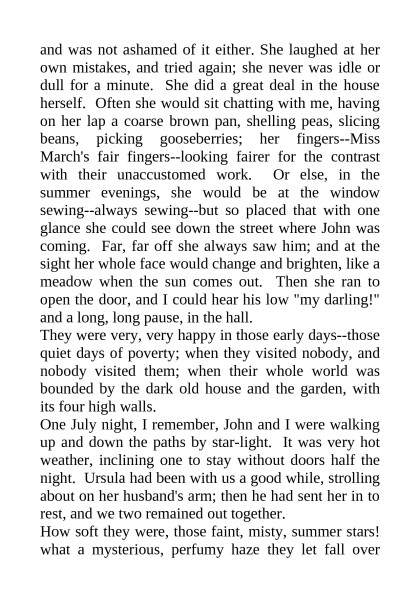 and was not ashamed of it either. She laughed at her own mistakes, and tried again; she never was idle or dull for a minute. She did a great deal in the house herself. Often she would sit chatting with me, having on her lap a coarse brown pan, shelling peas, slicing beans, picking gooseberries; her fingers--Miss March's fair fingers--looking fairer for the contrast with their unaccustomed work. Or else, in the summer evenings, she would be at the window sewing--always sewing--but so placed that with one glance she could see down the street where John was coming. Far, far off she always saw him; and at the sight her whole face would change and brighten, like a meadow when the sun comes out. Then she ran to open the door, and I could hear his low "my darling!" and a long, long pause, in the hall.
They were very, very happy in those early days--those quiet days of poverty; when they visited nobody, and nobody visited them; when their whole world was bounded by the dark old house and the garden, with its four high walls.
One July night, I remember, John and I were walking up and down the paths by star-light. It was very hot weather, inclining one to stay without doors half the night. Ursula had been with us a good while, strolling about on her husband's arm; then he had sent her in to rest, and we two remained out together.
How soft they were, those faint, misty, summer stars! what a mysterious, perfumy haze they let fall over